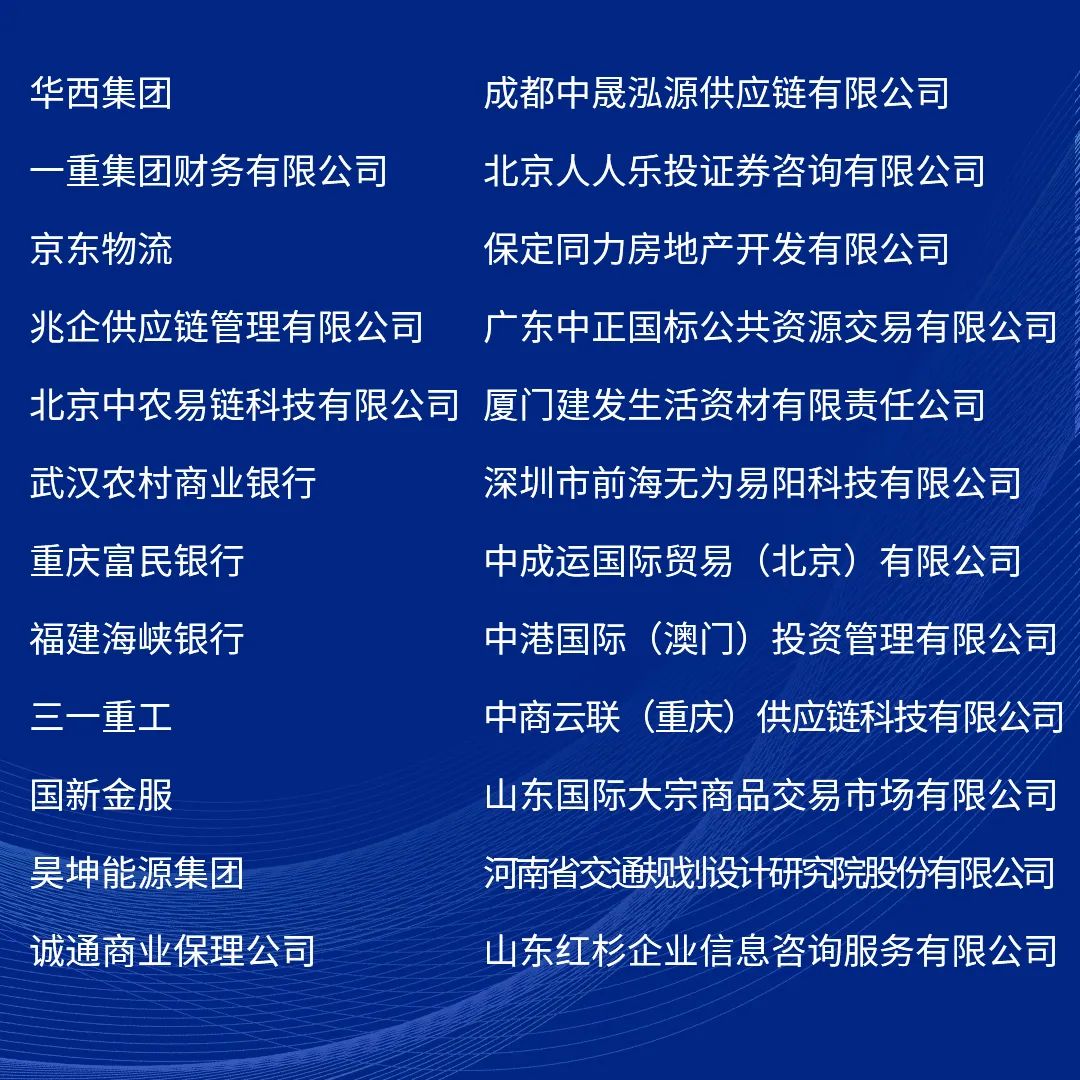 华西集团
一重集团财务有限公司
京东物流
兆企供应链管理有限公司
北京中农易链科技有限公司
武汉农村商业银行
重庆富民银行
福建海峡银行
三一重工
国新金服
昊坤能源集团
诚通商业保理公司

成都中晟泓源供应链有限公司
北京人人乐投证券咨询有限公司
保定同力房地产开发有限公司
广东中正国标公共资源交易有限公司
厦门建发生活资材有限责任公司
深圳市前海无为易阳科技有限公司
中成运国际贸易（北京）有限公司
中港国际（澳门）投资管理有限公司
中商云联（重庆）供应链科技有限公司
山东国际大宗商品交易市场有限公司
河南省交通规划设计研究院股份有限公司
山东红杉企业信息咨询服务有限公司